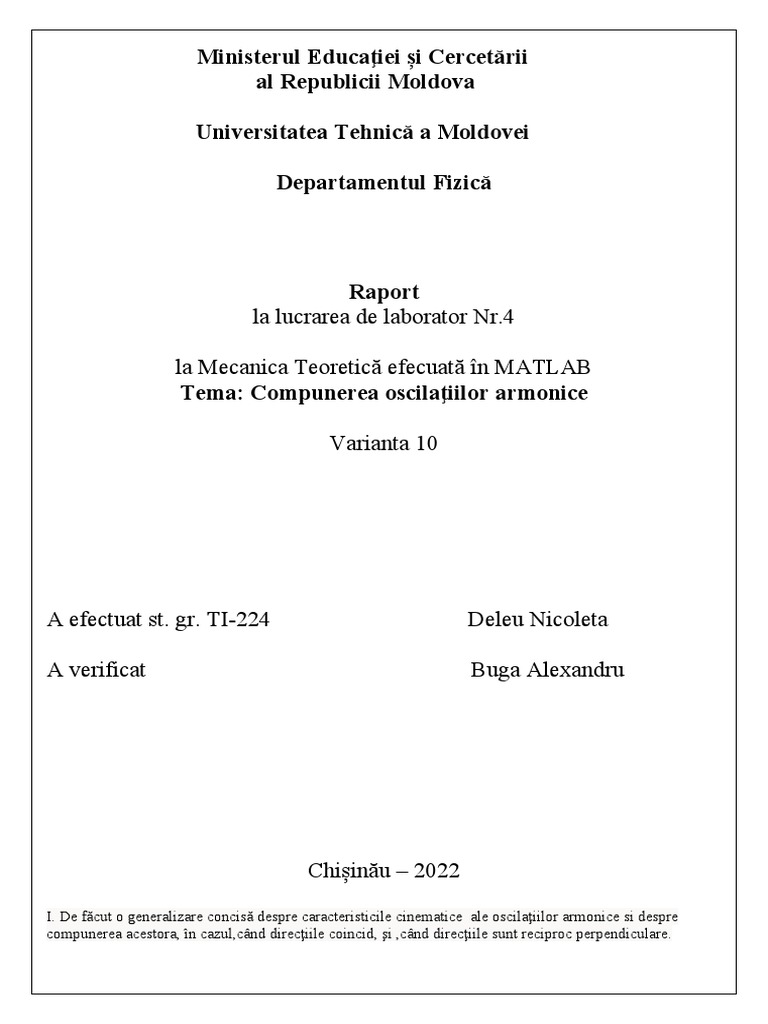 Ministerul Educației și Cercetării
al Republicii Moldova

Universitatea Tehnică a Moldovei

Departamentul Fizică

Raport
la lucrarea de laborator Nr.4

la Mecanica Teoretică efecuată în MATLAB
Tema: Compunerea oscilațiilor armonice

Varianta 10

A efectuat st. gr. TI-224 Deleu Nicoleta

A verificat Buga Alexandru

Chișinău – 2022

I. De făcut o generalizare concisă despre caracteristicile cinematice ale oscilaţiilor armonice si despre compunerea acestora, în cazul,când direcţiile coincid, şi ,când direcţiile sunt reciproc perpendiculare.